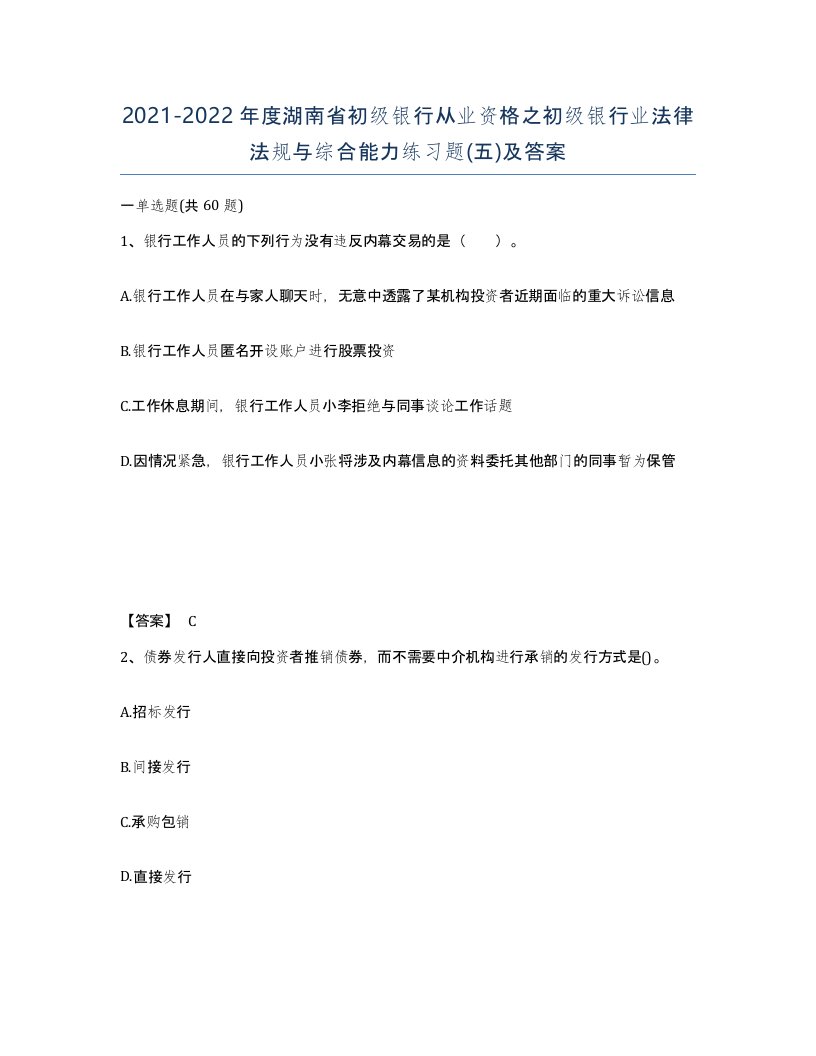 2021-2022年度湖南省初级银行从业资格之初级银行业法律法规与综合能力练习题(五)及答案

一单选题(共 60 题)

1、银行工作人员的下列行为没有违反内幕交易的是（　　）。

A.银行工作人员在与家人聊天时，无意中透露了某机构投资者近期面临的重大诉讼信息

B.银行工作人员匿名开设账户进行股票投资

C.工作休息期间，银行工作人员小李拒绝与同事谈论工作话题

D.因情况紧急，银行工作人员小张将涉及内幕信息的资料委托其他部门的同事暂为保管

【答案】 C

2、债券发行人直接向投资者推销债券，而不需要中介机构进行承销的发行方式是()。

A.招标发行

B.间接发行

C.承购包销

D.直接发行